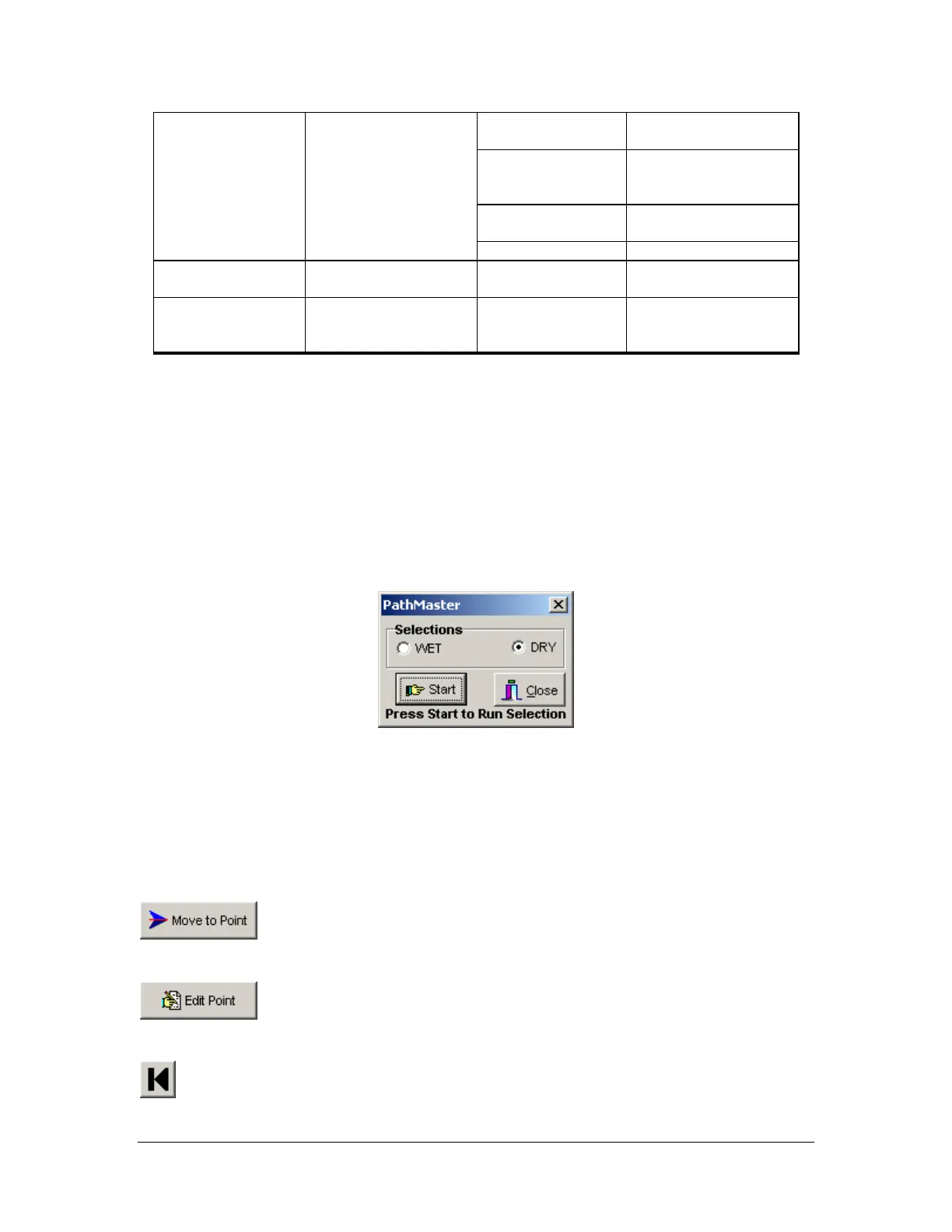 PathMaster

Selections

WET

DRY

Start

Close

Press Start to Run Selection

Move to Point

Edit Point